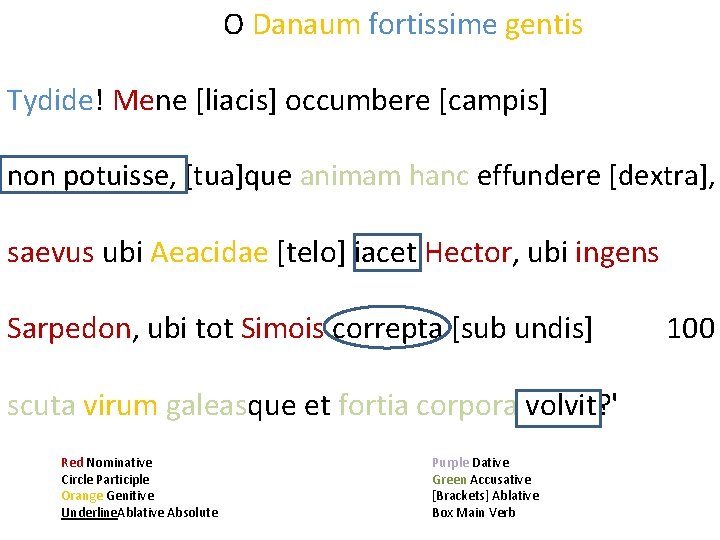 O Danaum fortissime gentis

Tydide! Mene [liacis] occumbere [campis]

non potuisse, [tua]que animam hanc effundere [dextra],

saevus ubi Aeacidae [telo] iacet Hector, ubi ingens

Sarpedon, ubi tot Simois correpta [sub undis] 100

scuta virum galeasque et fortia corpora volvit?'

Red Nominative
Circle Participle
Orange Genitive
UnderlineAblative Absolute

Purple Dative
Green Accusative
[Brackets] Ablative
Box Main Verb